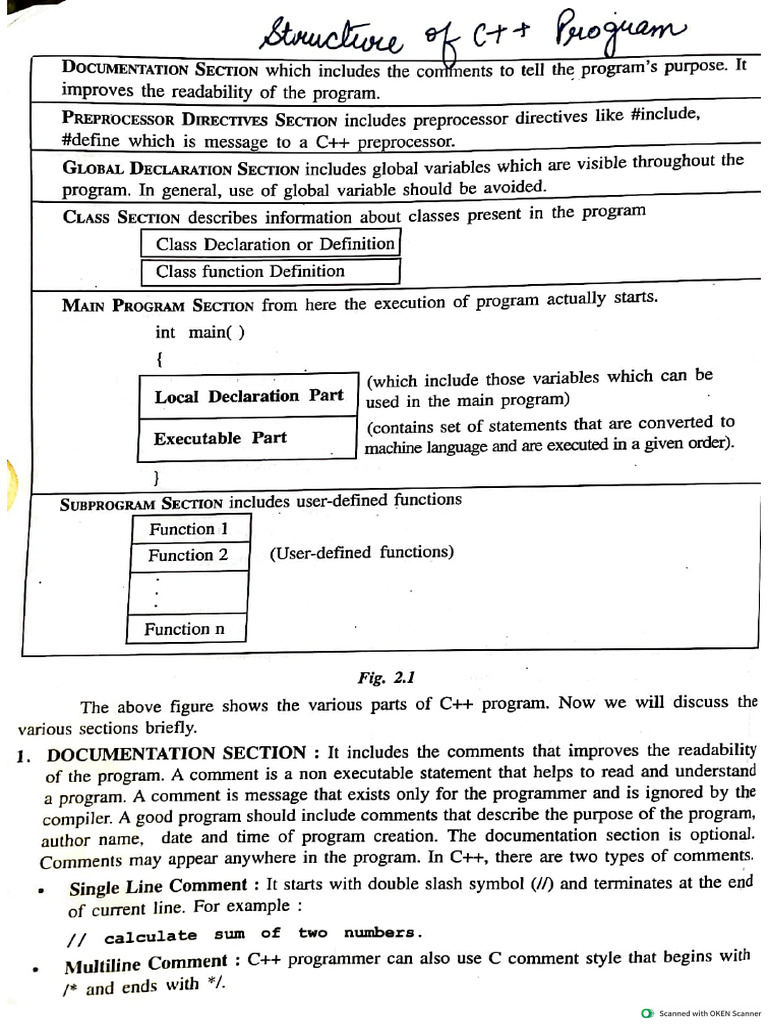 Structure of C++ Program

DOCUMENTATION SECTION which includes the comments to tell the program's purpose. It improves the readability of the program.

PREPROCESSOR DIRECTIVES SECTION includes preprocessor directives like #include, #define which is message to a C++ preprocessor.

GLOBAL DECLARATION SECTION includes global variables which are visible throughout the program. In general, use of global variable should be avoided.

CLASS SECTION describes information about classes present in the program

Class Declaration or Definition

Class function Definition

MAIN PROGRAM SECTION from here the execution of program actually starts.

int main( )

{

Local Declaration Part (which include those variables which can be used in the main program)

Executable Part (contains set of statements that are converted to machine language and are executed in a given order).

}

SUBPROGRAM SECTION includes user-defined functions

Function 1

Function 2 (User-defined functions)

.

.

Function n

Fig. 2.1

The above figure shows the various parts of C++ program. Now we will discuss the various sections briefly.

1. DOCUMENTATION SECTION : It includes the comments that improves the readability of the program. A comment is a non executable statement that helps to read and understand a program. A comment is message that exists only for the programmer and is ignored by the compiler. A good program should include comments that describe the purpose of the program, author name, date and time of program creation. The documentation section is optional. Comments may appear anywhere in the program. In C++, there are two types of comments.

• Single Line Comment : It starts with double slash symbol (//) and terminates at the end of current line. For example :

// calculate sum of two numbers.

• Multiline Comment : C++ programmer can also use C comment style that begins with /* and ends with */.

Scanned with OKEN Scanner